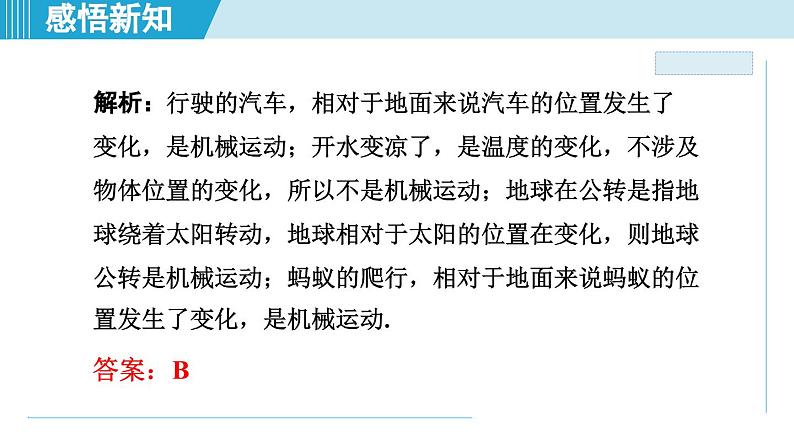 感悟新知

解析：行驶的汽车，相对于地面来说汽车的位置发生了变化，是机械运动；开水变凉了，是温度的变化，不涉及物体位置的变化，所以不是机械运动；地球在公转是指地球绕着太阳转动，地球相对于太阳的位置在变化，则地球公转是机械运动；蚂蚁的爬行，相对于地面来说蚂蚁的位置发生了变化，是机械运动.

答案：B